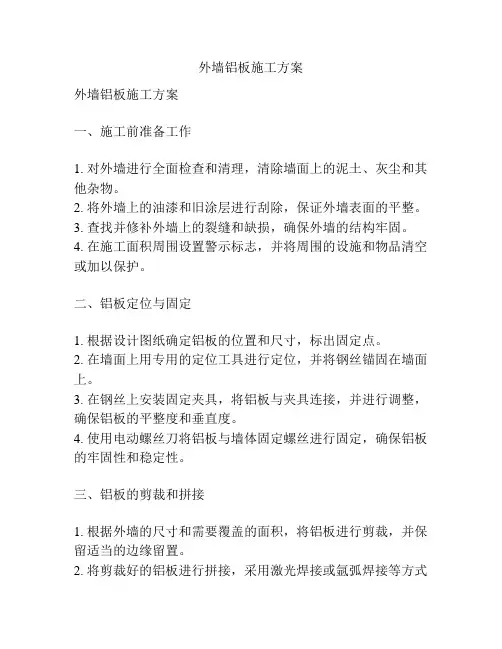 外墙铝板施工方案

外墙铝板施工方案

一、施工前准备工作

1. 对外墙进行全面检查和清理，清除墙面上的泥土、灰尘和其他杂物。
2. 将外墙上的油漆和旧涂层进行刮除，保证外墙表面的平整。
3. 查找并修补外墙上的裂缝和缺损，确保外墙的结构牢固。
4. 在施工面积周围设置警示标志，并将周围的设施和物品清空或加以保护。

二、铝板定位与固定

1. 根据设计图纸确定铝板的位置和尺寸，标出固定点。
2. 在墙面上用专用的定位工具进行定位，并将钢丝锚固在墙面上。
3. 在钢丝上安装固定夹具，将铝板与夹具连接，并进行调整，确保铝板的平整度和垂直度。
4. 使用电动螺丝刀将铝板与墙体固定螺丝进行固定，确保铝板的牢固性和稳定性。

三、铝板的剪裁和拼接

1. 根据外墙的尺寸和需要覆盖的面积，将铝板进行剪裁，并保留适当的边缘留置。
2. 将剪裁好的铝板进行拼接，采用激光焊接或氩弧焊接等方式